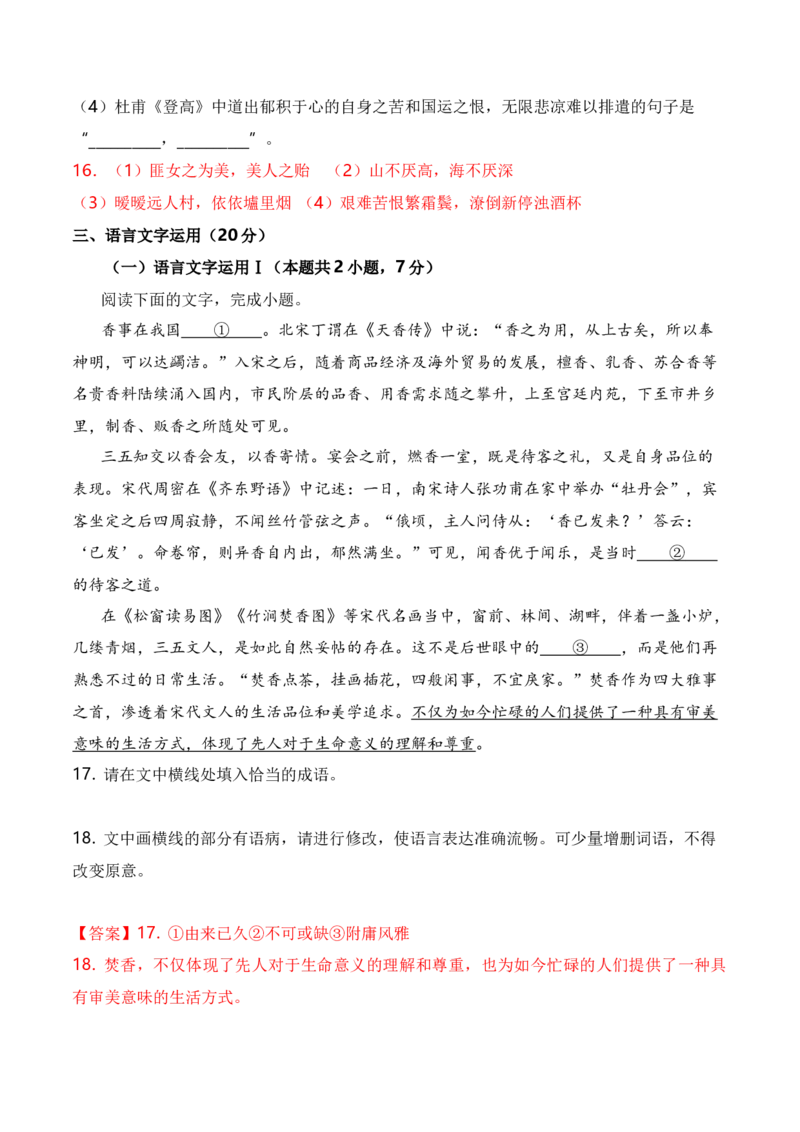 （4）杜甫《登高》中道出郁积于心的自身之苦和国运之恨，无限悲凉难以排遣的句子是“________，________”。

16. （1）匪女之为美，美人之贻　（2）山不厌高，海不厌深

（3）暧暧远人村，依依墟里烟　（4）艰难苦恨繁霜鬓，潦倒新停浊酒杯

三、语言文字运用（20分）

（一）语言文字运用Ⅰ（本题共2小题，7分）

阅读下面的文字，完成小题。

香事在我国____①____。北宋丁谓在《天香传》中说：“香之为用，从上古矣，所以奉神明，可以达蠲洁。”入宋之后，随着商品经济及海外贸易的发展，檀香、乳香、苏合香等名贵香料陆续涌入国内，市民阶层的品香、用香需求随之攀升，上至宫廷内苑，下至市井乡里，制香、贩香之所随处可见。

三五知交以香会友，以香寄情。宴会之前，燃香一室，既是待客之礼，又是自身品位的表现。宋代周密在《齐东野语》中记述：一日，南宋诗人张功甫在家中举办“牡丹会”，宾客坐定之后四周寂静，不闻丝竹管弦之声。“俄顷，主人问侍从：‘香已发未？’答云：‘已发’。命卷帘，则异香自内出，郁然满坐。”可见，闻香优于闻乐，是当时____②____的待客之道。

在《松窗读易图》《竹涧焚香图》等宋代名画当中，窗前、林间、湖畔，伴着一盏小炉，几缕青烟，三五文人，是如此自然妥帖的存在。这不是后世眼中的____③____，而是他们再熟悉不过的日常生活。“焚香点茶，挂画插花，四般闲事，不宜戾家。”焚香作为四大雅事之首，渗透着宋代文人的生活品位和美学追求。不仅为如今忙碌的人们提供了一种具有审美意味的生活方式，体现了先人对于生命意义的理解和尊重。

17. 请在文中横线处填入恰当的成语。

18. 文中画横线的部分有语病，请进行修改，使语言表达准确流畅。可少量增删词语，不得改变原意。

【答案】17. ①由来已久②不可或缺③附庸风雅

18. 焚香，不仅体现了先人对于生命意义的理解和尊重，也为如今忙碌的人们提供了一种具有审美意味的生活方式。